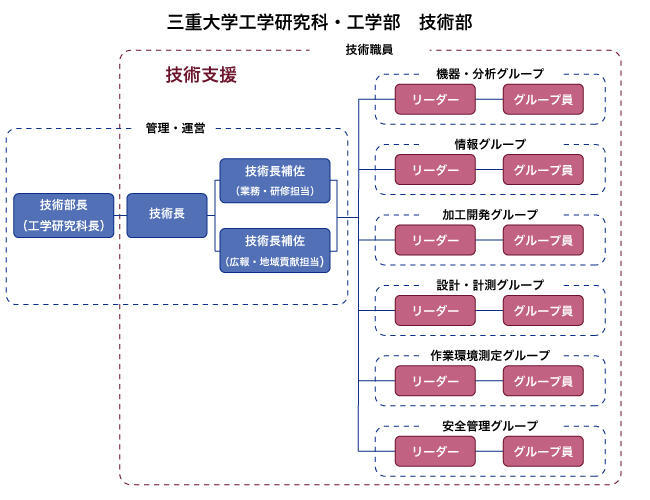 三重大学工学研究科・工学部　技術部

技術職員

技術支援

管理・運営

技術部長
（工学研究科長）

技術長

技術長補佐
（業務・研修担当）

技術長補佐
（広報・地域貢献担当）

機器・分析グループ
リーダー
グループ員

情報グループ
リーダー
グループ員

加工開発グループ
リーダー
グループ員

設計・計測グループ
リーダー
グループ員

作業環境測定グループ
リーダー
グループ員

安全管理グループ
リーダー
グループ員